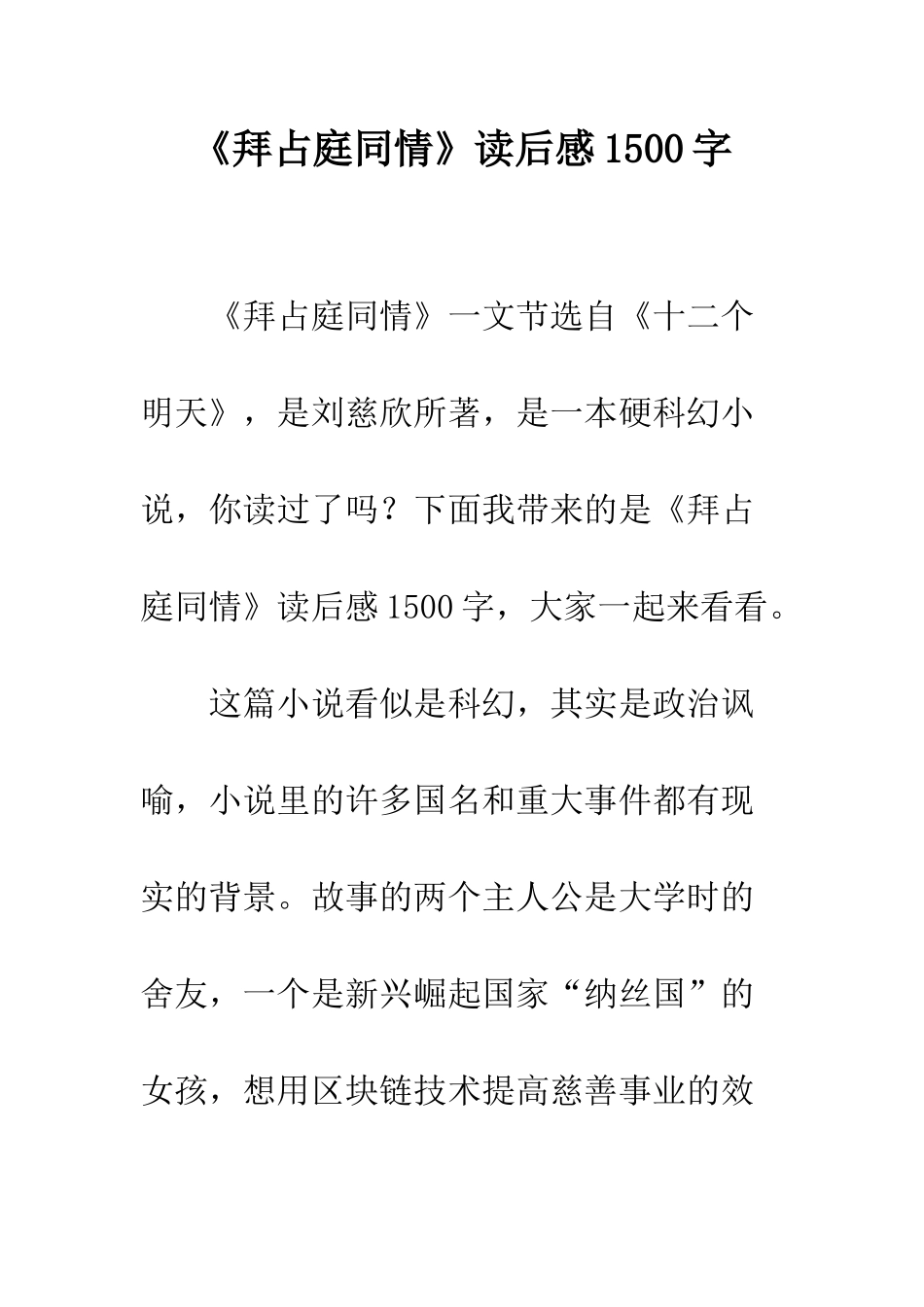 《拜占庭同情》读后感 1500 字

《拜占庭同情》一文节选自《十二个明天》，是刘慈欣所著，是一本硬科幻小说，你读过了吗？下面我带来的是《拜占庭同情》读后感 1500 字，大家一起来看看。

这篇小说看似是科幻，其实是政治讽喻，小说里的许多国名和重大事件都有现实的背景。故事的两个主人公是大学时的舍友，一个是新兴崛起国家“纳丝国”的女孩，想用区块链技术提高慈善事业的效